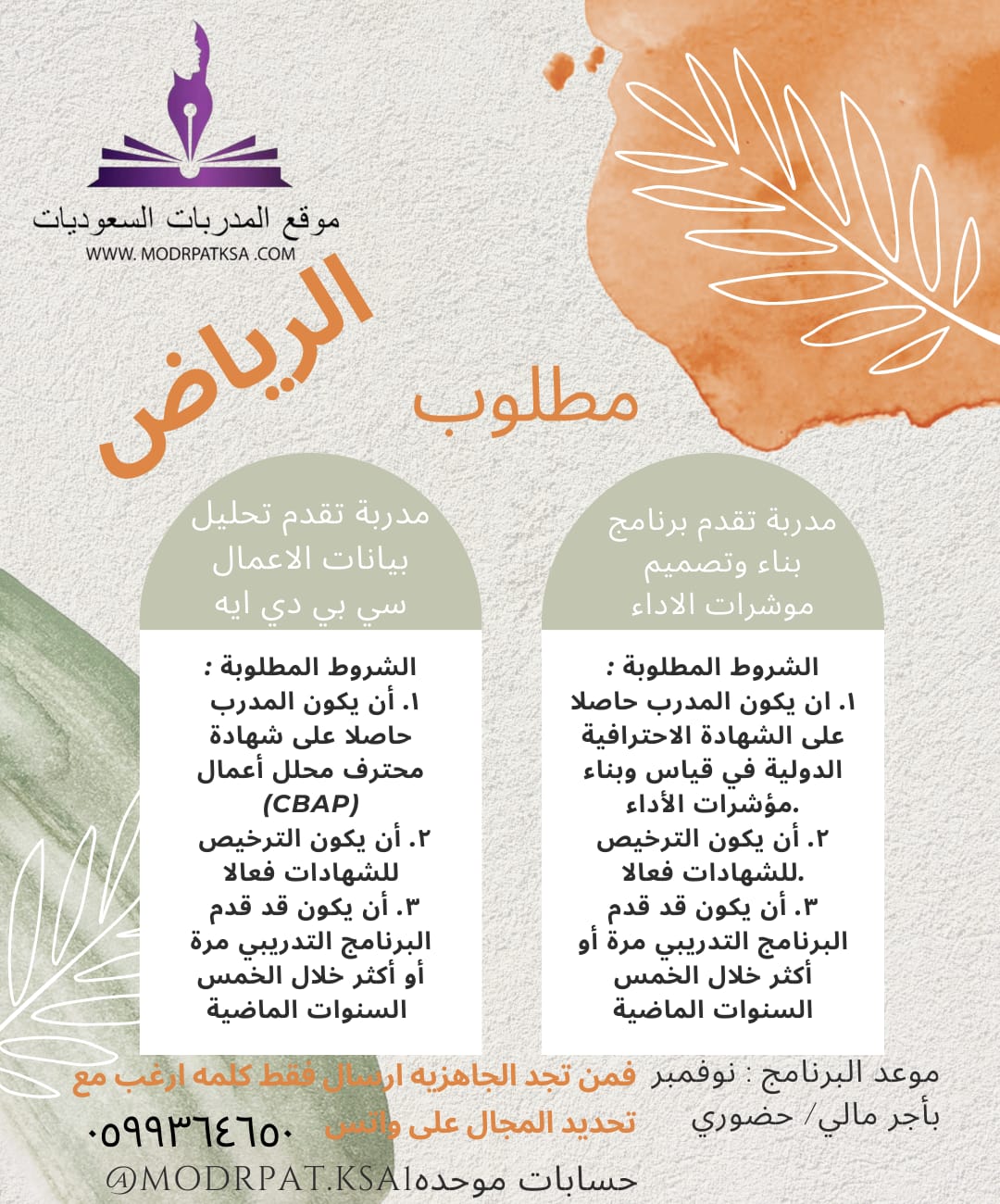 موقع المدربات السعوديات
WWW. MODRPATKSA .COM

الرياض

مطلوب

مدربة تقدم برنامج بناء وتصميم موشرات الاداء

الشروط المطلوبة :
١. ان يكون المدرب حاصلا على الشهادة الاحترافية الدولية في قياس وبناء مؤشرات الأداء.
٢. أن يكون الترخيص للشهادات فعالا.
٣. أن يكون قد قدم البرنامج التدريبي مرة أو أكثر خلال الخمس السنوات الماضية

مدربة تقدم تحليل بيانات الاعمال سي بي دي ايه

الشروط المطلوبة :
١. أن يكون المدرب حاصلا على شهادة محترف محلل أعمال (CBAP)
٢. أن يكون الترخيص للشهادات فعالا
٣. أن يكون قد قدم البرنامج التدريبي مرة أو أكثر خلال الخمس السنوات الماضية

موعد البرنامج : نوفمبر
بأجر مالي/ حضوري

فمن تجد الجاهزيه ارسال فقط كلمه ارغب مع تحديد المجال على واتس
٠٥٩٩٣٦٤٦٥٠

حسابات موحده@MODRPAT.KSA1